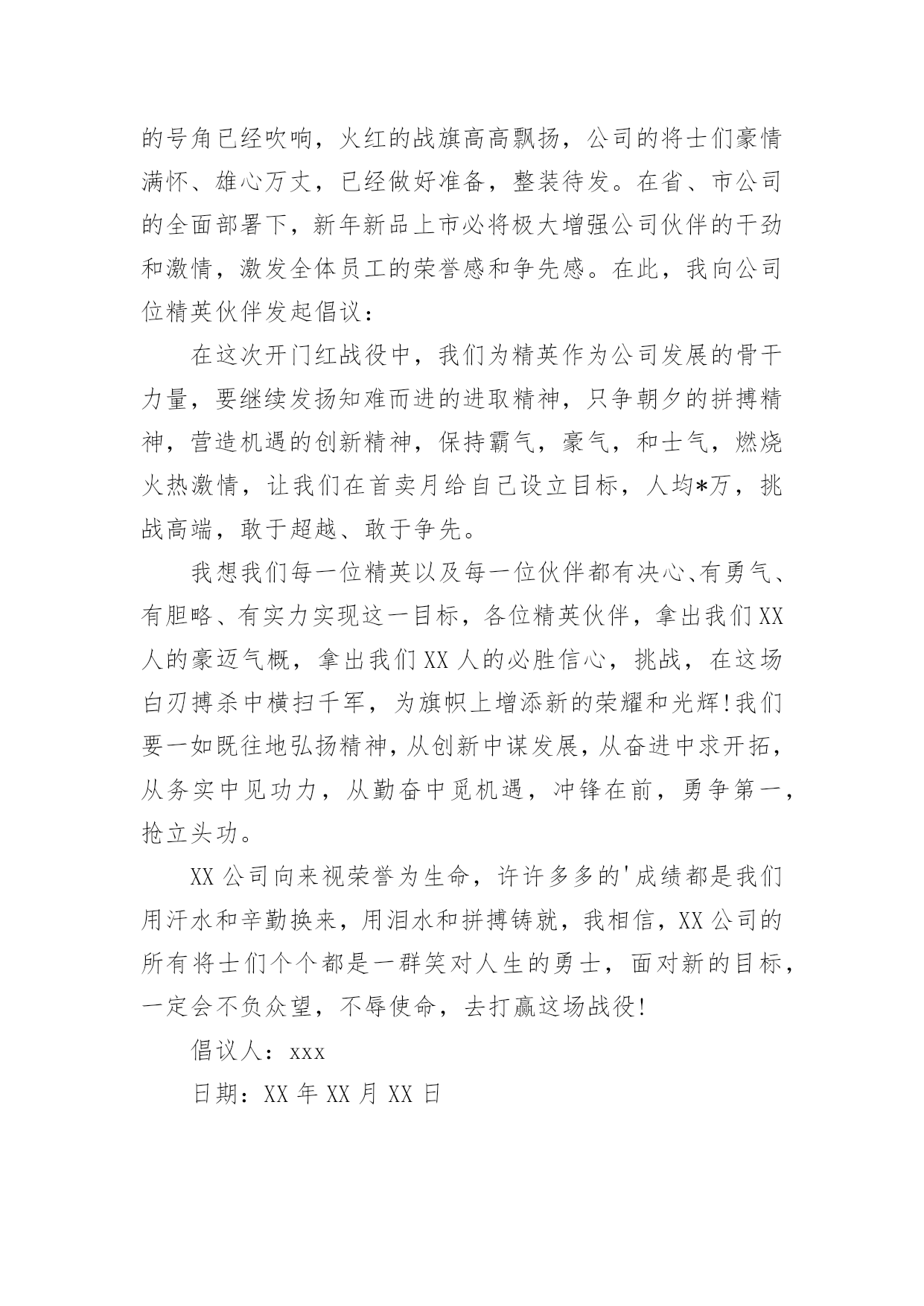 的号角已经吹响，火红的战旗高高飘扬，公司的将士们豪情满怀、雄心万丈，已经做好准备，整装待发。在省、市公司的全面部署下，新年新品上市必将极大增强公司伙伴的干劲和激情，激发全体员工的荣誉感和争先感。在此，我向公司位精英伙伴发起倡议：

在这次开门红战役中，我们为精英作为公司发展的骨干力量，要继续发扬知难而进的进取精神，只争朝夕的拼搏精神，营造机遇的创新精神，保持霸气，豪气，和士气，燃烧火热激情，让我们在首卖月给自己设立目标，人均*万，挑战高端，敢于超越、敢于争先。

我想我们每一位精英以及每一位伙伴都有决心、有勇气、有胆略、有实力实现这一目标，各位精英伙伴，拿出我们XX人的豪迈气概，拿出我们XX人的必胜信心，挑战，在这场白刃搏杀中横扫千军，为旗帜上增添新的荣耀和光辉!我们要一如既往地弘扬精神，从创新中谋发展，从奋进中求开拓，从务实中见功力，从勤奋中觅机遇，冲锋在前，勇争第一，抢立头功。

XX公司向来视荣誉为生命，许许多多的'成绩都是我们用汗水和辛勤换来，用泪水和拼搏铸就，我相信，XX公司的所有将士们个个都是一群笑对人生的勇士，面对新的目标，一定会不负众望，不辱使命，去打赢这场战役!

倡议人：xxx

日期：XX年XX月XX日